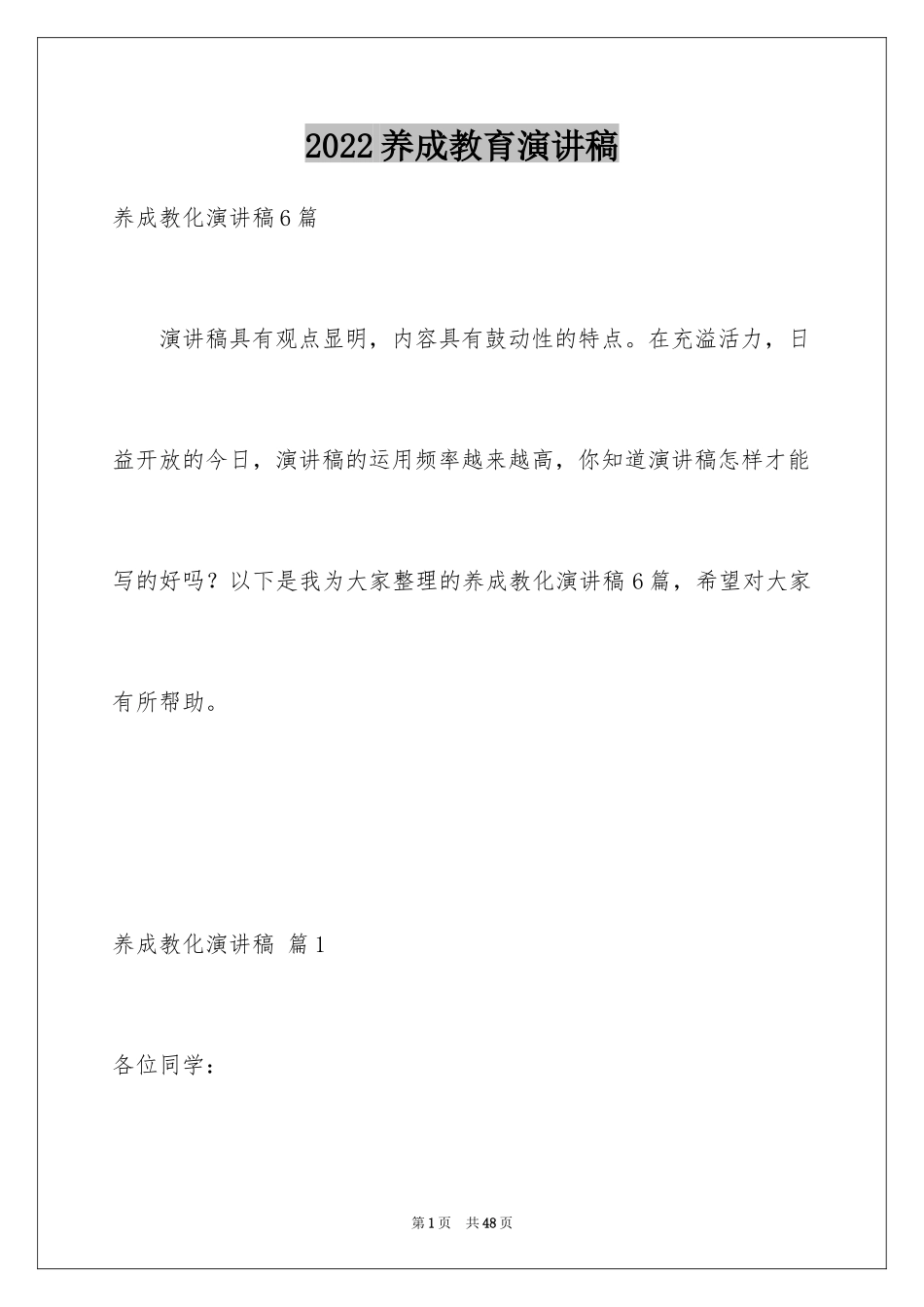 2022养成教育演讲稿

养成教化演讲稿6篇

演讲稿具有观点显明，内容具有鼓动性的特点。在充溢活力，日益开放的今日，演讲稿的运用频率越来越高，你知道演讲稿怎样才能写的好吗？以下是我为大家整理的养成教化演讲稿6篇，希望对大家有所帮助。

养成教化演讲稿 篇1

各位同学：

第1页 共48页